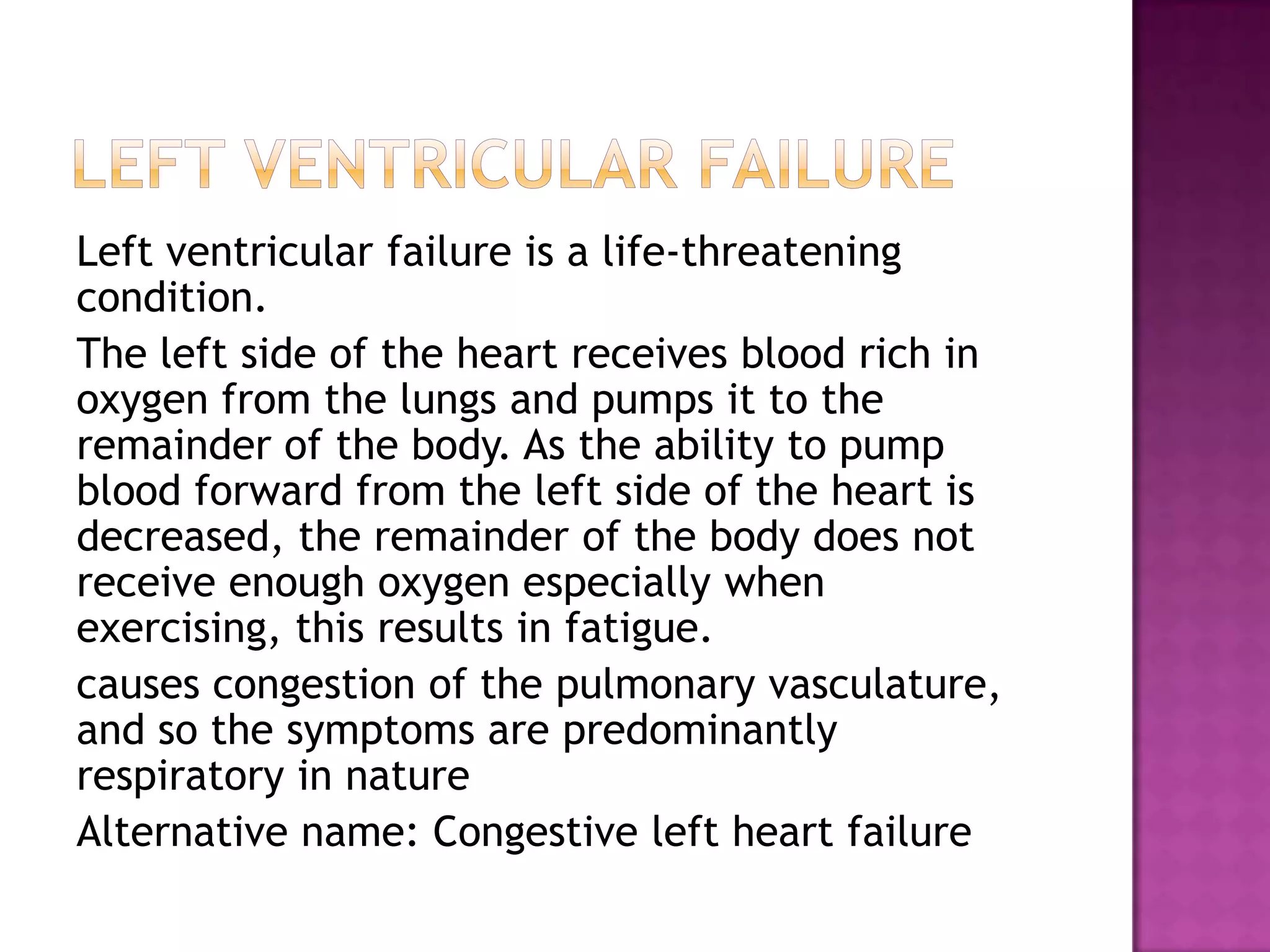 LEFT VENTRICULAR FAILURE

Left ventricular failure is a life-threatening condition.

The left side of the heart receives blood rich in oxygen from the lungs and pumps it to the remainder of the body. As the ability to pump blood forward from the left side of the heart is decreased, the remainder of the body does not receive enough oxygen especially when exercising, this results in fatigue.

causes congestion of the pulmonary vasculature, and so the symptoms are predominantly respiratory in nature

Alternative name: Congestive left heart failure